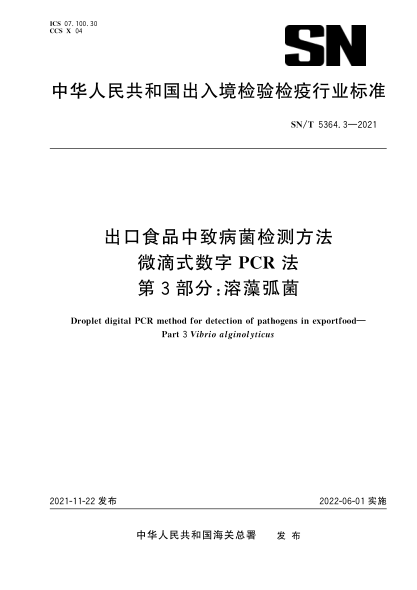 ICS 07.100.30
CCS X 04

SN

中华人民共和国出入境检验检疫行业标准

SN/T 5364.3—2021

出口食品中致病菌检测方法
微滴式数字 PCR 法
第 3 部分:溶藻弧菌

Droplet digital PCR method for detection of pathogens in exportfood—
Part 3 Vibrio alginolyticus

2021-11-22 发布

2022-06-01 实施

中华人民共和国海关总署 发 布